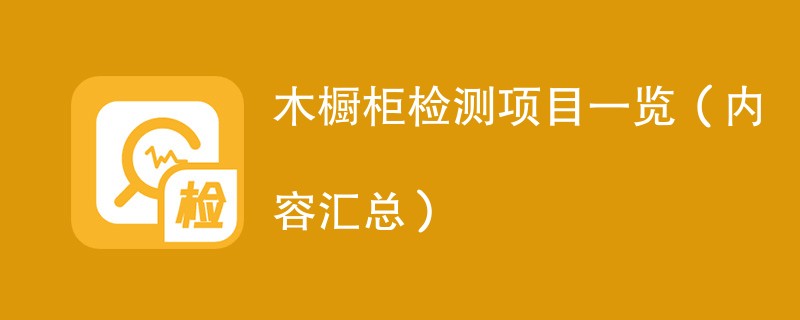 检

木橱柜检测项目一览（内容汇总）